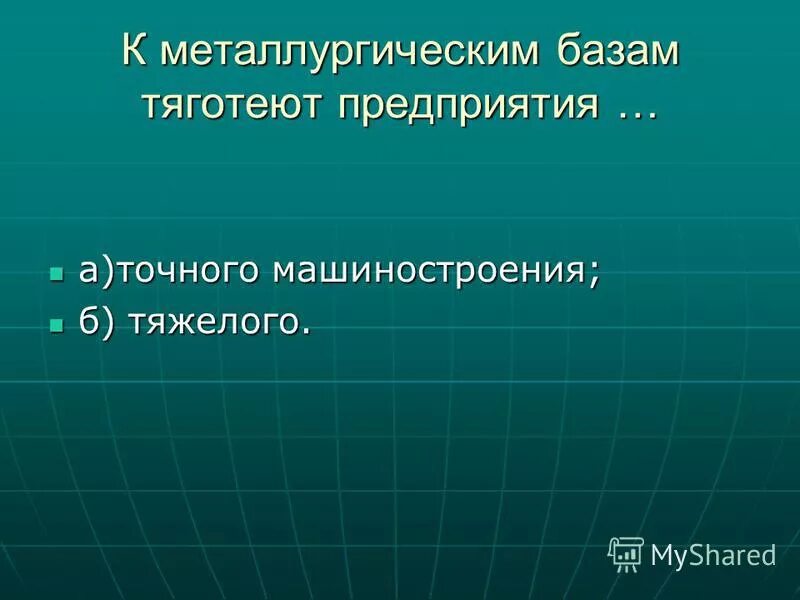 К металлургическим базам тяготеют предприятия …

а)точного машиностроения;
б) тяжелого.

MyShared